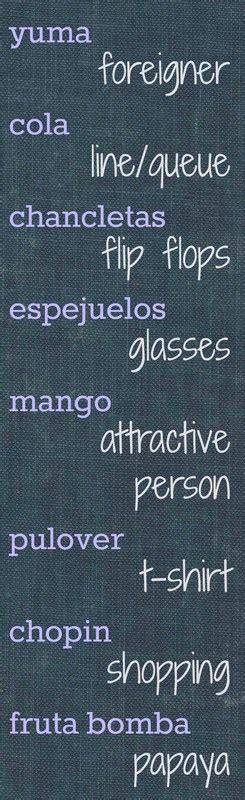 yuma
foreigner

cola
line/queue

chancletas
flip flops

espejuelos
glasses

mango
attractive person

pulover
t-shirt

chopin
shopping

fruta bomba
papaya